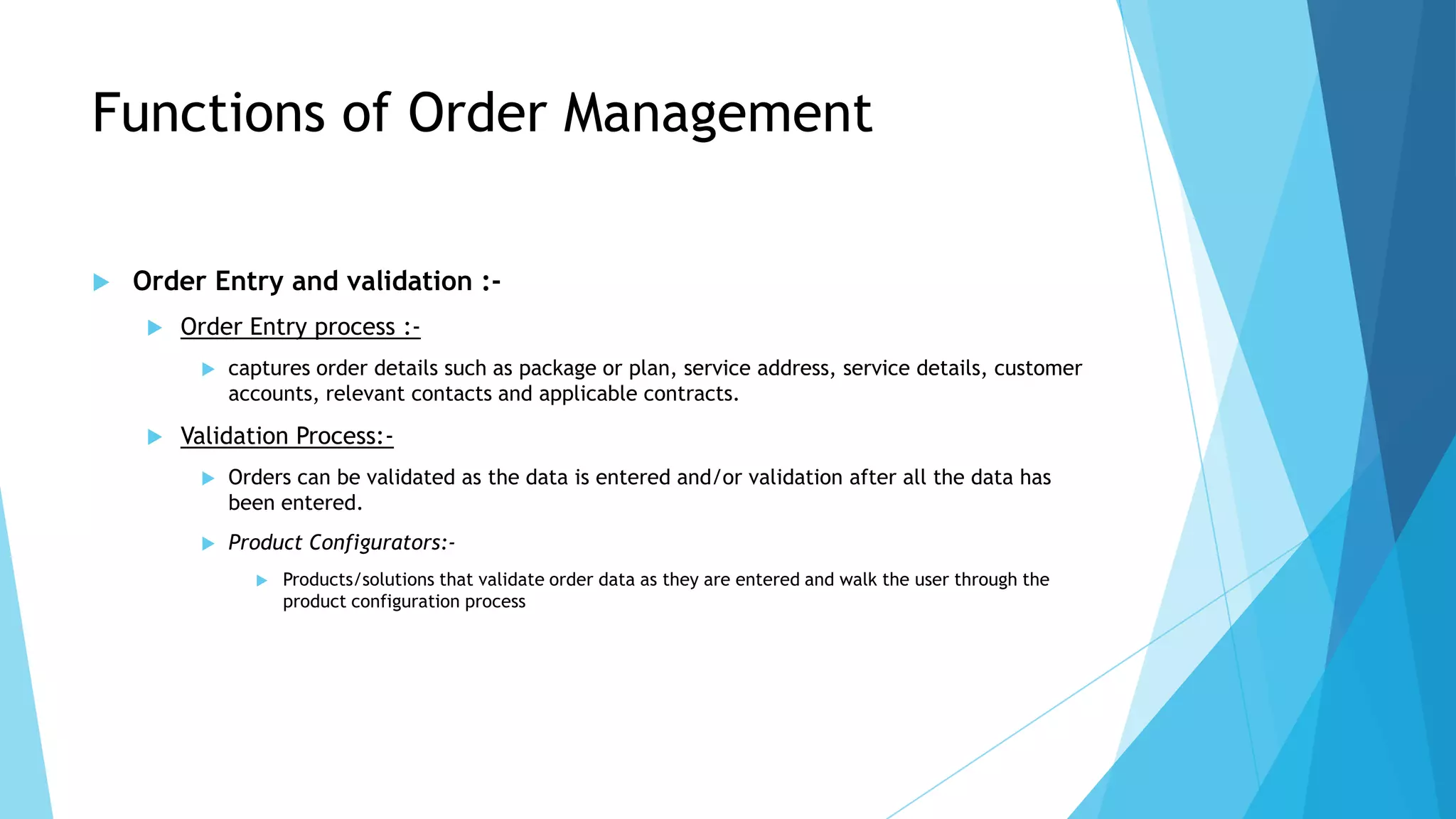 Functions of Order Management

Order Entry and validation :-

Order Entry process :-

captures order details such as package or plan, service address, service details, customer accounts, relevant contacts and applicable contracts.

Validation Process:-

Orders can be validated as the data is entered and/or validation after all the data has been entered.

Product Configurators:-

Products/solutions that validate order data as they are entered and walk the user through the product configuration process